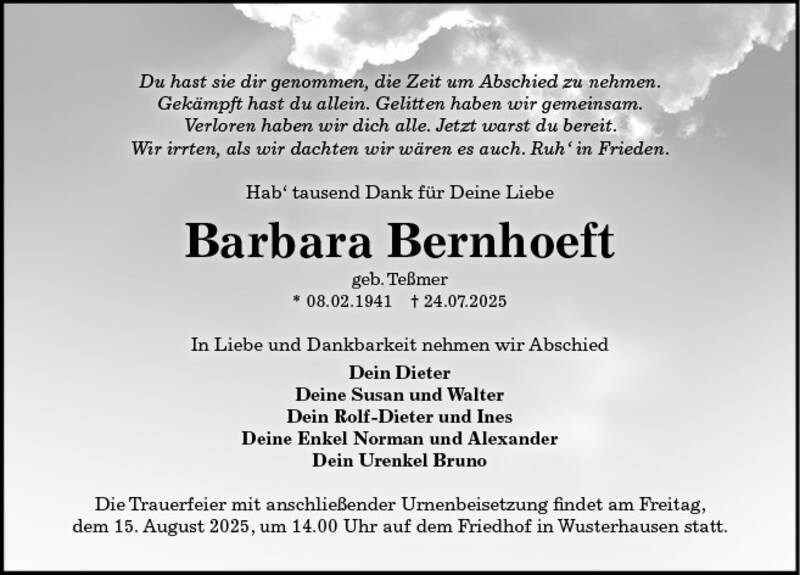 Du hast sie dir genommen, die Zeit um Abschied zu nehmen.
Gekämpft hast du allein. Gelitten haben wir gemeinsam.
Verloren haben wir dich alle. Jetzt warst du bereit.
Wir irrten, als wir dachten wir wären es auch. Ruh‘ in Frieden.

Hab‘ tausend Dank für Deine Liebe

Barbara Bernhoeft

geb. Teßmer
* 08.02.1941 † 24.07.2025

In Liebe und Dankbarkeit nehmen wir Abschied

Dein Dieter
Deine Susan und Walter
Dein Rolf-Dieter und Ines
Deine Enkel Norman und Alexander
Dein Urenkel Bruno

Die Trauerfeier mit anschließender Urnenbeisetzung findet am Freitag, dem 15. August 2025, um 14.00 Uhr auf dem Friedhof in Wusterhausen statt.